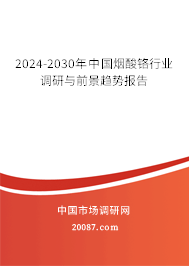 2024-2030年中国烟酸铬行业调研与前景趋势报告

中国市场调研网

20087.com